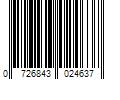 0 726843 024637